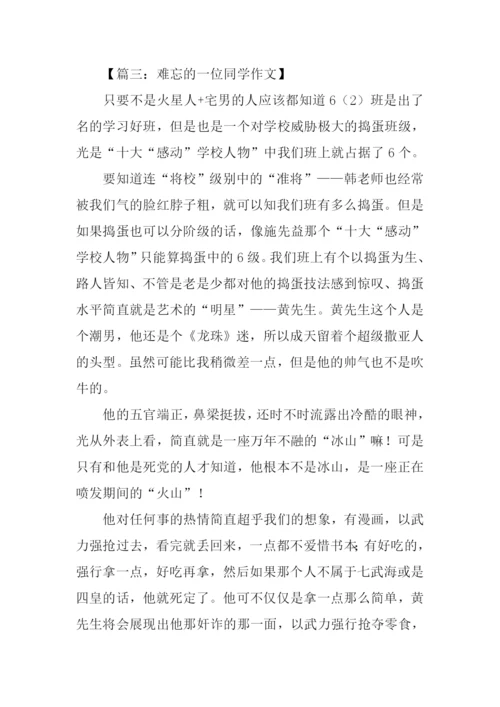 【篇三：难忘的一位同学作文】

只要不是火星人+宅男的人应该都知道6（2）班是出了名的学习好班，但是也是一个对学校威胁极大的捣蛋班级，光是“十大“感动”学校人物”中我们班上就占据了6个。

要知道连“将校”级别中的“准将”——韩老师也经常被我们气的脸红脖子粗，就可以知我们班有多么捣蛋。但是如果捣蛋也可以分阶级的话，像施先益那个“十大“感动”学校人物”只能算捣蛋中的6级。我们班上有个以捣蛋为生、路人皆知、不管是老是少都对他的捣蛋技法感到惊叹、捣蛋水平简直就是艺术的“明星”——黄先生。黄先生这个人是个潮男，他还是个《龙珠》迷，所以成天留着个超级撒亚人的头型。虽然可能比我稍微差一点，但是他的帅气也不是吹牛的。

他的五官端正，鼻梁挺拔，还时不时流露出冷酷的眼神，光从外表上看，简直就是一座万年不融的“冰山”嘛！可是只有和他是死党的人才知道，他根本不是冰山，是一座正在喷发期间的“火山”！

他对任何事的热情简直超乎我们的想象，有漫画，以武力强抢过去，看完就丢回来，一点都不爱惜书本；有好吃的，强行拿一点，好吃再拿，然后如果那个人不属于七武海或是四皇的话，他就死定了。他可不仅仅是拿一点那么简单，黄先生将会展现出他那奸诈的那一面，以武力强行抢夺零食，